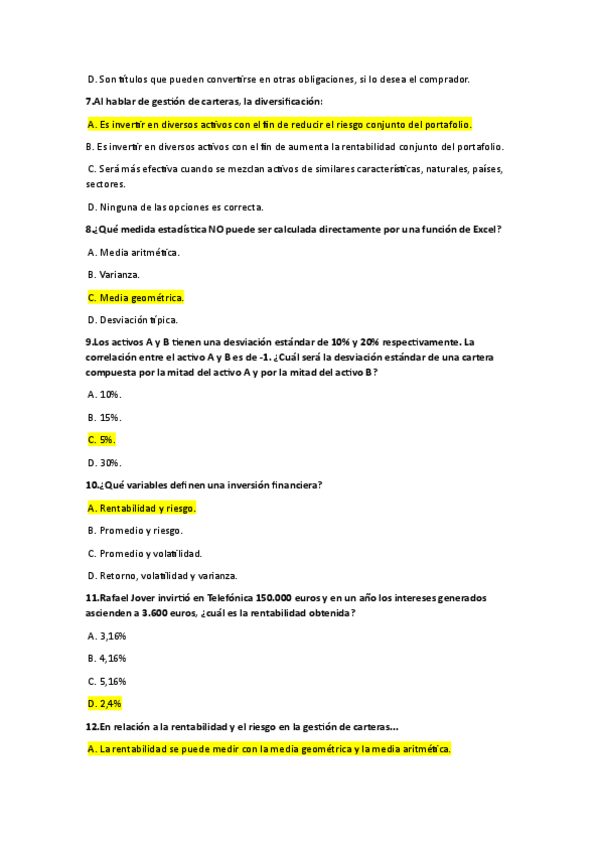 D. Son títulos que pueden convertirse en otras obligaciones, si lo desea el comprador.

7.Al hablar de gestión de carteras, la diversificación:

A. Es invertir en diversos activos con el fin de reducir el riesgo conjunto del portafolio.

B. Es invertir en diversos activos con el fin de aumenta la rentabilidad conjunto del portafolio.

C. Será más efectiva cuando se mezclan activos de similares características, naturales, países, sectores.

D. Ninguna de las opciones es correcta.

8.¿Qué medida estadística NO puede ser calculada directamente por una función de Excel?

A. Media aritmética.

B. Varianza.

C. Media geométrica.

D. Desviación típica.

9.Los activos A y B tienen una desviación estándar de 10% y 20% respectivamente. La correlación entre el activo A y B es de -1. ¿Cuál será la desviación estándar de una cartera compuesta por la mitad del activo A y por la mitad del activo B?

A. 10%.

B. 15%.

C. 5%.

D. 30%.

10.¿Qué variables definen una inversión financiera?

A. Rentabilidad y riesgo.

B. Promedio y riesgo.

C. Promedio y volatilidad.

D. Retorno, volatilidad y varianza.

11.Rafael Jover invirtió en Telefónica 150.000 euros y en un año los intereses generados ascienden a 3.600 euros, ¿cuál es la rentabilidad obtenida?

A. 3,16%

B. 4,16%

C. 5,16%

D. 2,4%

12.En relación a la rentabilidad y el riesgo en la gestión de carteras...

A. La rentabilidad se puede medir con la media geométrica y la media aritmética.